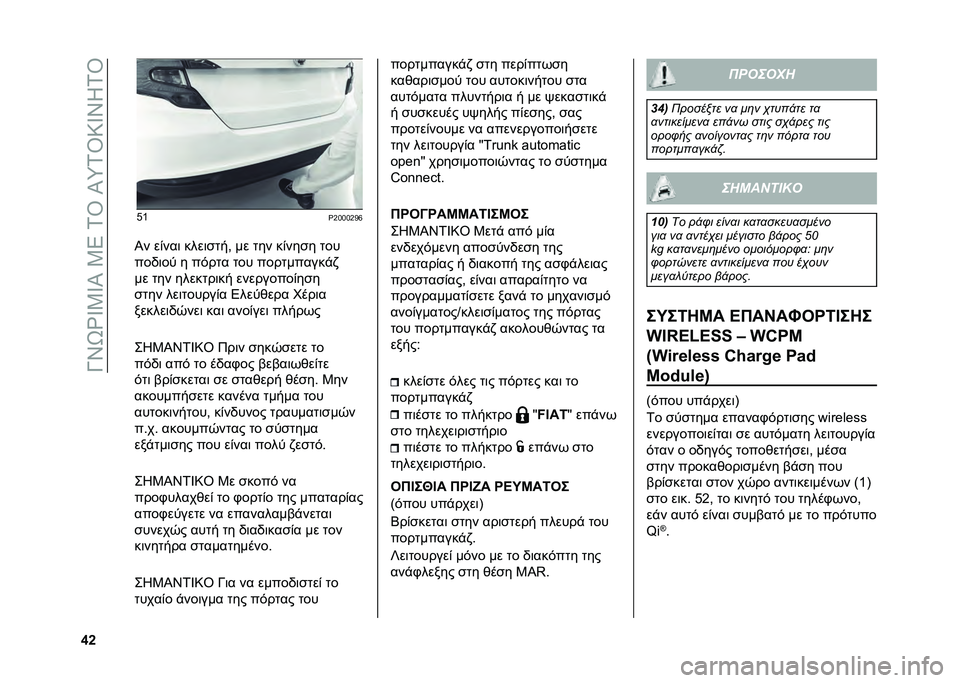 ΓΝΩΡΙΜΙΑ ΜΕ ΤΟ ΑΥΤΟΚΙΝΗΤΟ

51 P2000296

Αν είναι κλειστή, με την κίνηση του ποδιού η πόρτα του πορτμπαγκάζ με την ηλεκτρική ενεργοποίηση στην λειτουργία Ελεύθερα Χέρια ξεκλειδώνει και ανοίγει πλήρως

ΣΗΜΑΝΤΙΚΟ Πριν σηκώσετε το πόδι από το έδαφος βεβαιωθείτε ότι βρίσκεται σε σταθερή θέση. Μην ακουμπήσετε κανένα τμήμα του αυτοκινήτου, κίνδυνος τραυματισμών π.χ. ακουμπώντας το σύστημα εξάτμισης που είναι πολύ ζεστό.

ΣΗΜΑΝΤΙΚΟ Με σκοπό να προφυλαχθεί το φορτίο της μπαταρίας αποφεύγετε να επαναλαμβάνεται συνεχώς αυτή τη διαδικασία με τον κινητήρα σταματημένο.

ΣΗΜΑΝΤΙΚΟ Για να εμποδιστεί το τυχαίο άνοιγμα της πόρτας του πορτμπαγκάζ στη περίπτωση καθαρισμού του αυτοκινήτου στα αυτόματα πλυντήρια ή με ψεκαστικά ή συσκευές υψηλής πίεσης, σας προτείνουμε να απενεργοποιήσετε την λειτουργία "Trunk automatic open" χρησιμοποιώντας το σύστημα Connect.

ΠΡΟΓΡΑΜΜΑΤΙΣΜΟΣ
ΣΗΜΑΝΤΙΚΟ Μετά από μία ενδεχόμενη αποσύνδεση της μπαταρίας ή διακοπή της ασφάλειας προστασίας, είναι απαραίτητο να προγραμματίσετε ξανά το μηχανισμό ανοίγματος/κλεισίματος της πόρτας του πορτμπαγκάζ ακολουθώντας τα εξής:

κλείστε όλες τις πόρτες και το πορτμπαγκάζ
πιέστε το πλήκτρο "FIAT" επάνω στο τηλεχειριστήριο
πιέστε το πλήκτρο επάνω στο τηλεχειριστήριο.

ΟΠΙΣΘΙΑ ΠΡΙΖΑ ΡΕΥΜΑΤΟΣ
(όπου υπάρχει)
Βρίσκεται στην αριστερή πλευρά του πορτμπαγκάζ.
Λειτουργεί μόνο με το διακόπτη της ανάφλεξης στη θέση MAR.

ΠΡΟΣΟΧΗ

34) Προσέξτε να μην χτυπάτε τα αντικείμενα επάνω στις σχάρες τις οροφής ανοίγοντας την πόρτα του πορτμπαγκάζ.

ΣΗΜΑΝΤΙΚΟ

10) Το ράφι είναι κατασκευασμένο για να αντέχει μέγιστο βάρος 50 kg κατανεμημένο ομοιόμορφα: μην φορτώνετε αντικείμενα που έχουν μεγαλύτερο βάρος.

ΣΥΣΤΗΜΑ ΕΠΑΝΑΦΟΡΤΙΣΗΣ WIRELESS – WCPM (Wireless Charge Pad Module)
(όπου υπάρχει)
Το σύστημα επαναφόρτισης wireless ενεργοποιείται σε αυτόματη λειτουργία όταν ο οδηγός τοποθετήσει, μέσα στην προκαθορισμένη βάση που βρίσκεται στον χώρο αντικειμένων (1) στο εικ. 52, το κινητό του τηλέφωνο, εάν αυτό είναι συμβατό με το πρότυπο Qi®.

42

carmanualsonline.info